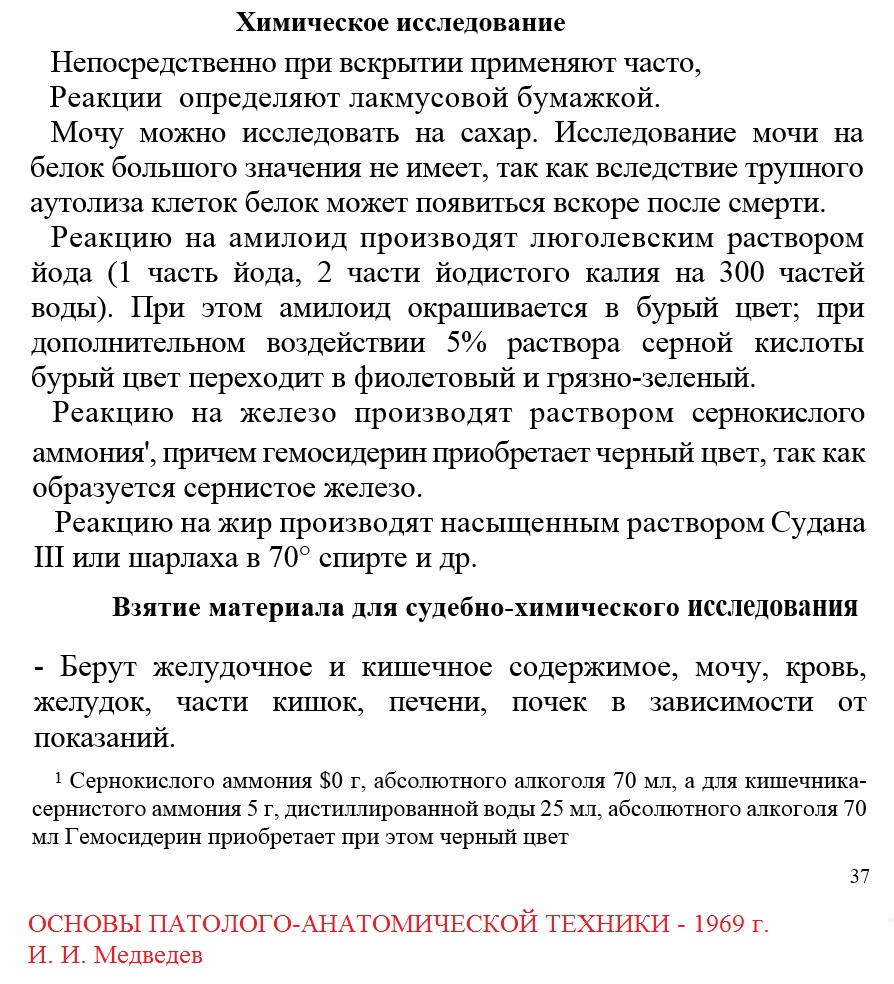 Химическое исследование

Непосредственно при вскрытии применяют часто,

Реакции определяют лакмусовой бумажкой.

Мочу можно исследовать на сахар. Исследование мочи на белок большого значения не имеет, так как вследствие трупного аутолиза клеток белок может появиться вскоре после смерти.

Реакцию на амилоид производят люголевским раствором йода (1 часть йода, 2 части йодистого калия на 300 частей воды). При этом амилоид окрашивается в бурый цвет; при дополнительном воздействии 5% раствора серной кислоты бурый цвет переходит в фиолетовый и грязно-зеленый.

Реакцию на железо производят раствором сернокислого аммония', причем гемосидерин приобретает черный цвет, так как образуется сернистое железо.

Реакцию на жир производят насыщенным раствором Судана III или шарлаха в 70° спирте и др.

Взятие материала для судебно-химического исследования

- Берут желудочное и кишечное содержимое, мочу, кровь, желудок, части кишок, печени, почек в зависимости от показаний.

¹ Сернокислого аммония $0 г, абсолютного алкоголя 70 мл, а для кишечника-сернистого аммония 5 г, дистиллированной воды 25 мл, абсолютного алкоголя 70 мл Гемосидерин приобретает при этом черный цвет

37

ОСНОВЫ ПАТОЛОГО-АНАТОМИЧЕСКОЙ ТЕХНИКИ - 1969 г.
И. И. Медведев